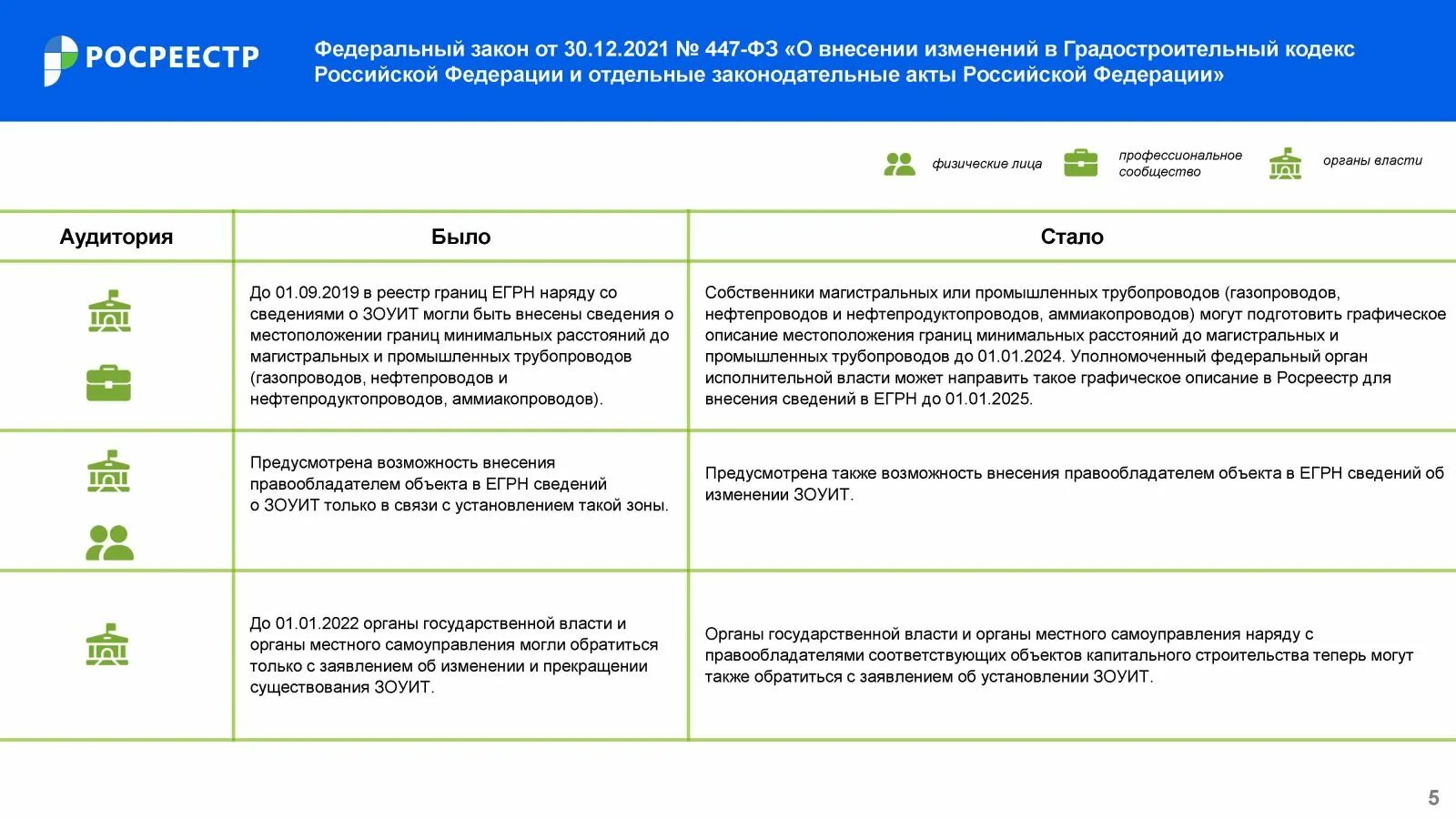 РОСРЕЕСТР

Федеральный закон от 30.12.2021 № 447-ФЗ «О внесении изменений в Градостроительный кодекс Российской Федерации и отдельные законодательные акты Российской Федерации»

физические лица профессиональное сообщество органы власти

| Аудитория | Было | Стало |
|---|---|---|
| | До 01.09.2019 в реестр границ ЕГРН наряду со сведениями о ЗОУИТ могли быть внесены сведения о местоположении границ минимальных расстояний до магистральных и промышленных трубопроводов (газопроводов, нефтепроводов и нефтепродуктопроводов, аммиакопроводов). | Собственники магистральных или промышленных трубопроводов (газопроводов, нефтепроводов и нефтепродуктопроводов, аммиакопроводов) могут подготовить графическое описание местоположения границ минимальных расстояний до магистральных и промышленных трубопроводов до 01.01.2024. Уполномоченный федеральный орган исполнительной власти может направить такое графическое описание в Росреестр для внесения сведений в ЕГРН до 01.01.2025. |
| | Предусмотрена возможность внесения правообладателем объекта в ЕГРН сведений о ЗОУИТ только в связи с установлением такой зоны. | Предусмотрена также возможность внесения правообладателем объекта в ЕГРН сведений об изменении ЗОУИТ. |
| | До 01.01.2022 органы государственной власти и органы местного самоуправления могли обратиться только с заявлением об изменении и прекращении существования ЗОУИТ. | Органы государственной власти и органы местного самоуправления наряду с правообладателями соответствующих объектов капитального строительства теперь могут также обратиться с заявлением об установлении ЗОУИТ. |

5